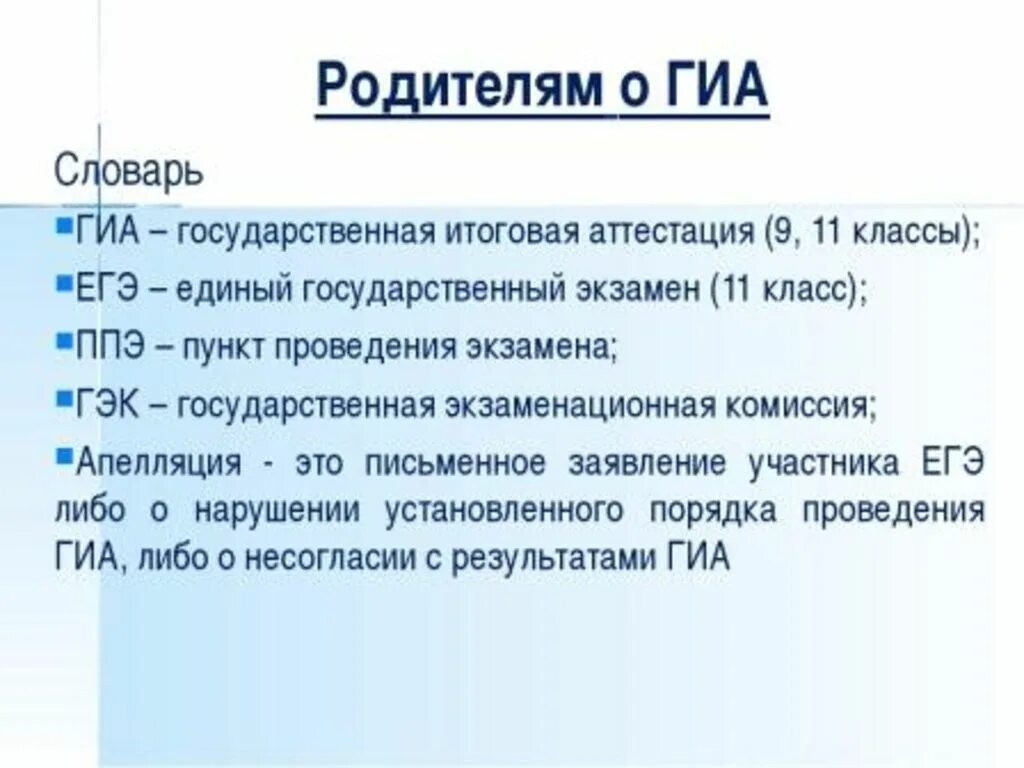 Родителям о ГИА

Словарь

ГИА – государственная итоговая аттестация (9, 11 классы);

ЕГЭ – единый государственный экзамен (11 класс);

ППЭ – пункт проведения экзамена;

ГЭК – государственная экзаменационная комиссия;

Апелляция - это письменное заявление участника ЕГЭ либо о нарушении установленного порядка проведения ГИА, либо о несогласии с результатами ГИА